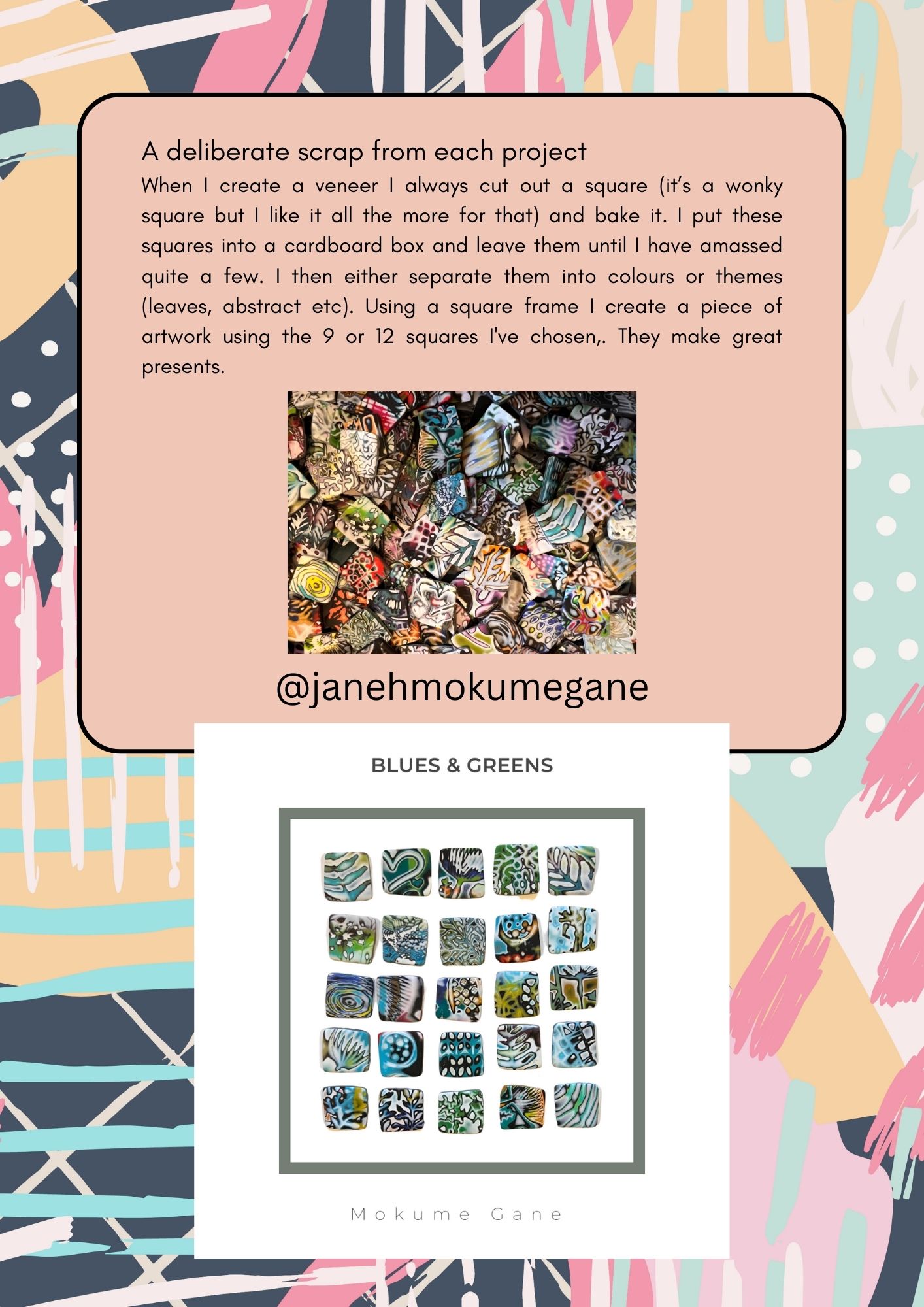 A deliberate scrap from each project

When I create a veneer I always cut out a square (it's a wonky square but I like it all the more for that) and bake it. I put these squares into a cardboard box and leave them until I have amassed quite a few. I then either separate them into colours or themes (leaves, abstract etc). Using a square frame I create a piece of artwork using the 9 or 12 squares I've chosen,. They make great presents.

@janehmokumegane

BLUES & GREENS

Mokume Gane